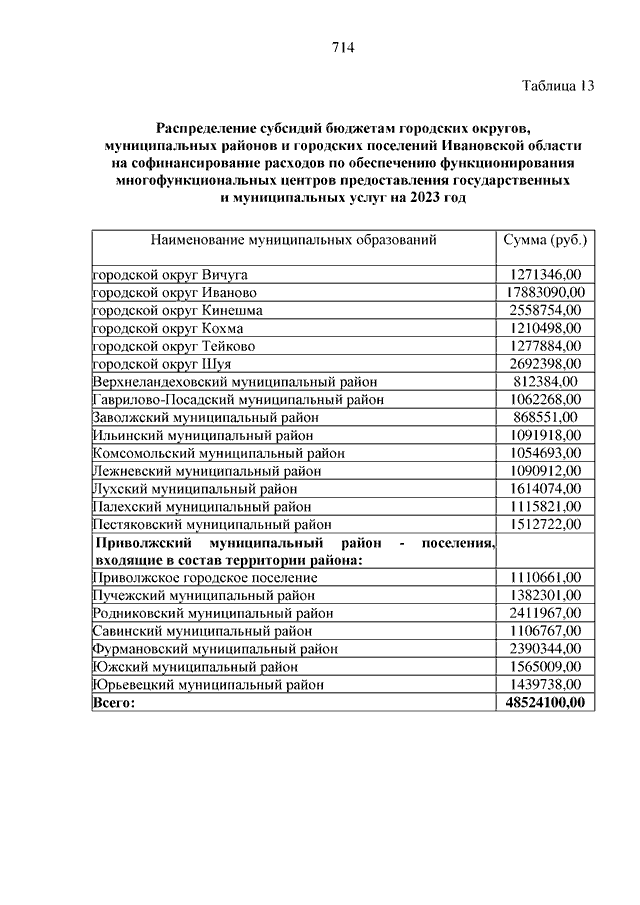 714

Таблица 13

Распределение субсидий бюджетам городских округов, муниципальных районов и городских поселений Ивановской области на софинансирование расходов по обеспечению функционирования многофункциональных центров предоставления государственных и муниципальных услуг на 2023 год

| Наименование муниципальных образований | Сумма (руб.) |
|---|---|
| городской округ Вичуга | 1271346,00 |
| городской округ Иваново | 17883090,00 |
| городской округ Кинешма | 2558754,00 |
| городской округ Кохма | 1210498,00 |
| городской округ Тейково | 1277884,00 |
| городской округ Шуя | 2692398,00 |
| Верхнеландеховский муниципальный район | 812384,00 |
| Гаврилово-Посадский муниципальный район | 1062268,00 |
| Заволжский муниципальный район | 868551,00 |
| Ильинский муниципальный район | 1091918,00 |
| Комсомольский муниципальный район | 1054693,00 |
| Лежневский муниципальный район | 1090912,00 |
| Лухский муниципальный район | 1614074,00 |
| Палехский муниципальный район | 1115821,00 |
| Пестяковский муниципальный район | 1512722,00 |
| **Приволжский муниципальный район - поселения, входящие в состав территории района:** | |
| Приволжское городское поселение | 1110661,00 |
| Пучежский муниципальный район | 1382301,00 |
| Родниковский муниципальный район | 2411967,00 |
| Савинский муниципальный район | 1106767,00 |
| Фурмановский муниципальный район | 2390344,00 |
| Южский муниципальный район | 1565009,00 |
| Юрьевецкий муниципальный район | 1439738,00 |
| **Всего:** | **48524100,00** |